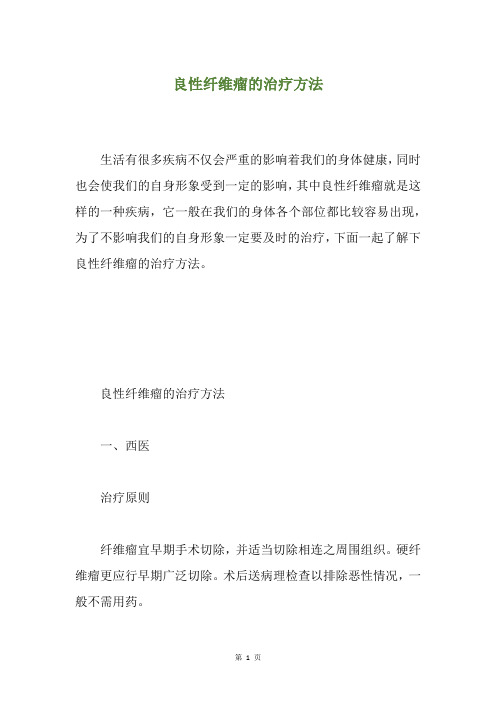 良性纤维瘤的治疗方法

生活有很多疾病不仅会严重的影响着我们的身体健康，同时也会使我们的自身形象受到一定的影响，其中良性纤维瘤就是这样的一种疾病，它一般在我们的身体各个部位都比较容易出现，为了不影响我们的自身形象一定要及时的治疗，下面一起了解下良性纤维瘤的治疗方法。

良性纤维瘤的治疗方法

一、西医

治疗原则

纤维瘤宜早期手术切除，并适当切除相连之周围组织。硬纤维瘤更应行早期广泛切除。术后送病理检查以排除恶性情况，一般不需用药。

第 1 页